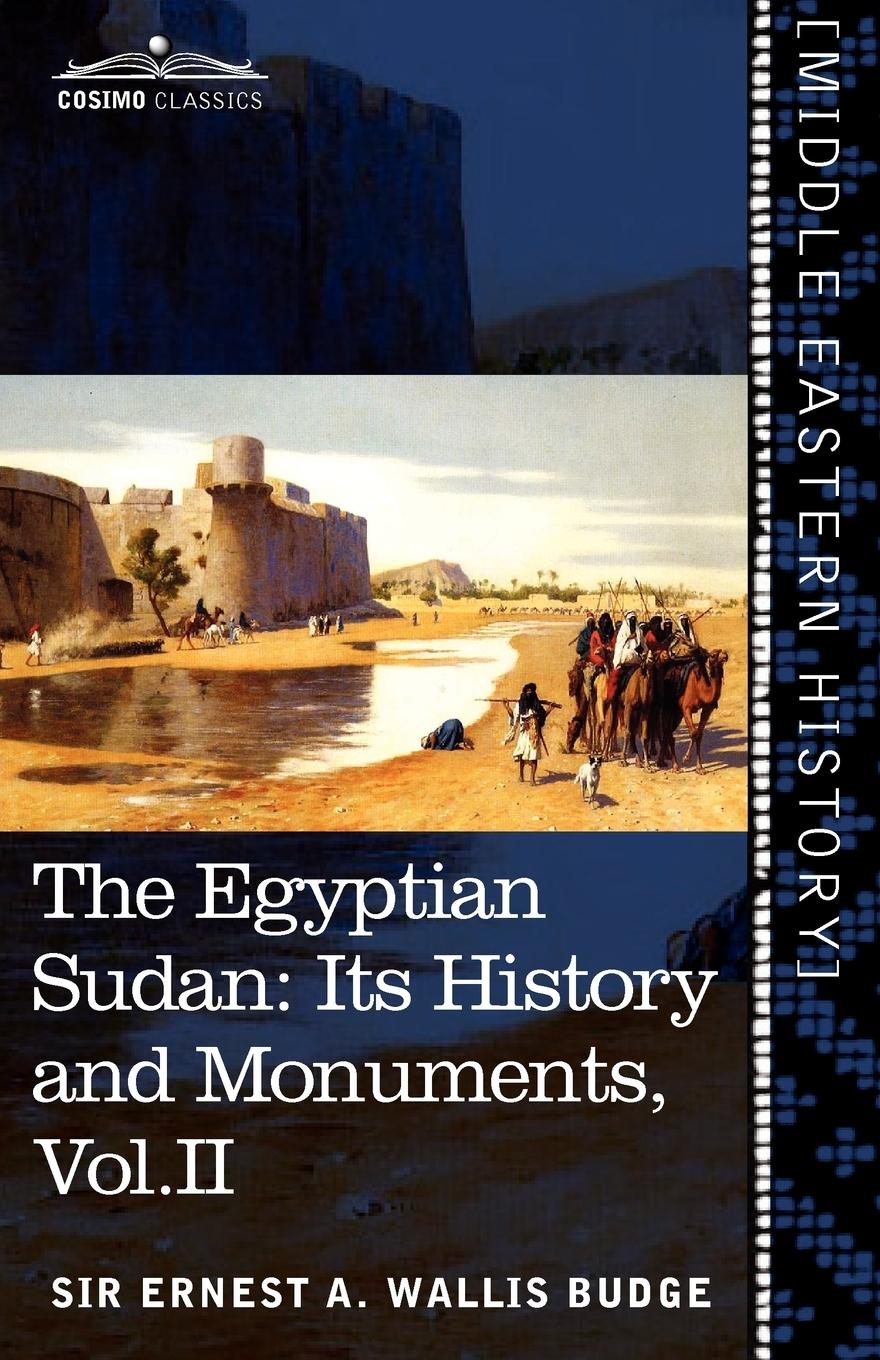 COSIMO CLASSICS

[MIDDLE EASTERN HISTORY]

The Egyptian Sudan: Its History and Monuments, Vol.II

SIR ERNEST A. WALLIS BUDGE